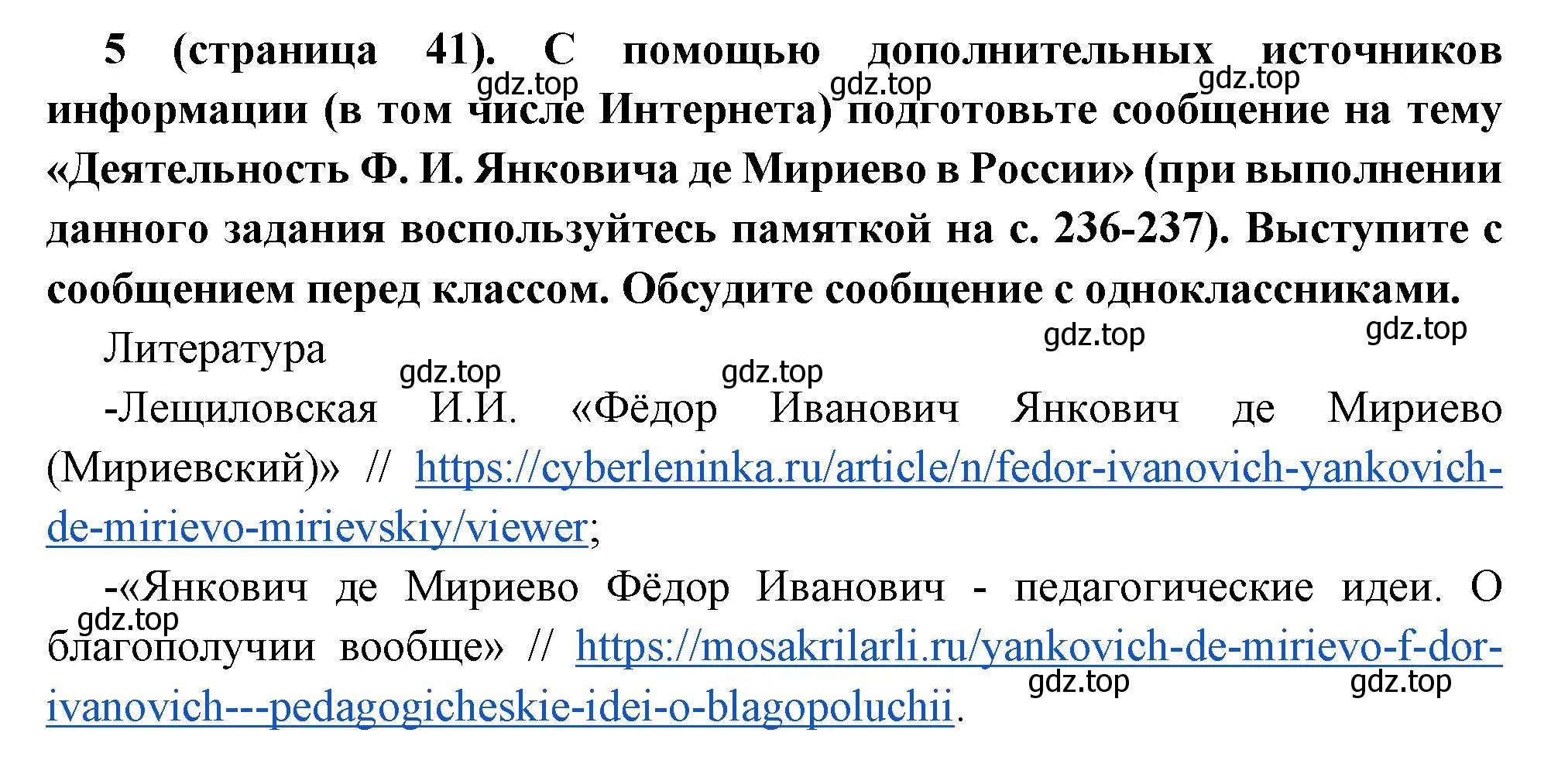 5 (страница 41). С помощью дополнительных источников информации (в том числе Интернета) подготовьте сообщение на тему «Деятельность Ф. И. Янковича де Мириево в России» (при выполнении данного задания воспользуйтесь памяткой на с. 236-237). Выступите с сообщением перед классом. Обсудите сообщение с одноклассниками.

gdz.top gdz.top gdz.top

Литература

gdz.top gdz.top gdz.top gdz.top

-Лещиловская И.И. «Фёдор Иванович Янкович де Мириево (Мириевский)» // https://cyberleninka.ru/article/n/fedor-ivanovich-yankovich-de-mirievo-mirievskiy/viewer;

-«Янкович де Мириево Фёдор Иванович - педагогические идеи. О благополучии вообще» // https://mosakrilarli.ru/yankovich-de-mirievo-f-dor-ivanovich---pedagogicheskie-idei-o-blagopoluchii.

gdz.top gdz.top gdz.top